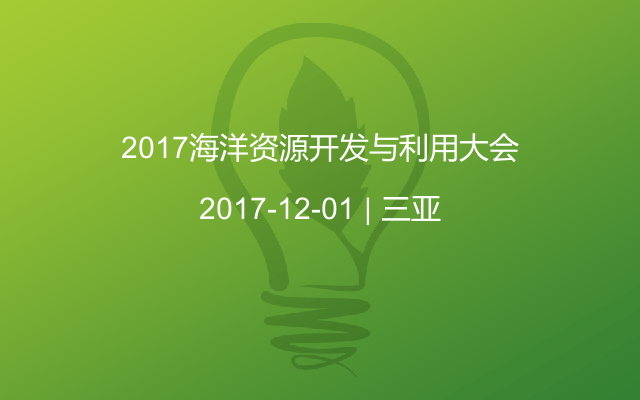 2017海洋资源开发与利用大会

2017-12-01 | 三亚